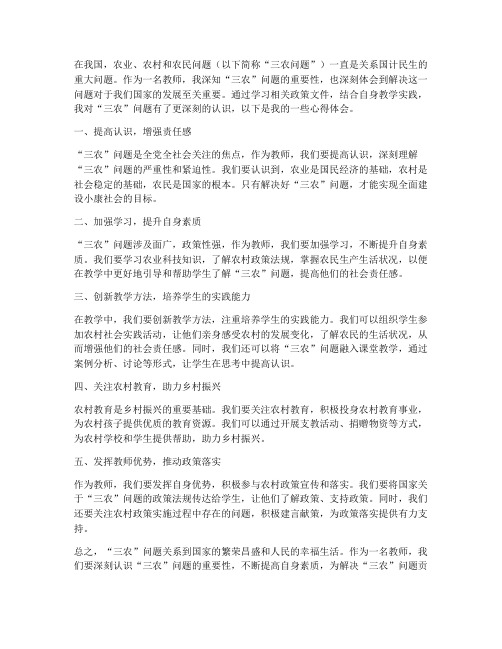 在我国，农业、农村和农民问题（以下简称“三农问题”）一直是关系国计民生的重大问题。作为一名教师，我深知“三农”问题的重要性，也深刻体会到解决这一问题对于我们国家的发展至关重要。通过学习相关政策文件，结合自身教学实践，我对“三农”问题有了更深刻的认识，以下是我的一些心得体会。

一、提高认识，增强责任感

“三农”问题是全党全社会关注的焦点，作为教师，我们要提高认识，深刻理解“三农”问题的严重性和紧迫性。我们要认识到，农业是国民经济的基础，农村是社会稳定的基础，农民是国家的根本。只有解决好“三农”问题，才能实现全面建设小康社会的目标。

二、加强学习，提升自身素质

“三农”问题涉及面广，政策性强，作为教师，我们要加强学习，不断提升自身素质。我们要学习农业科技知识，了解农村政策法规，掌握农民生产生活状况，以便在教学中更好地引导和帮助学生了解“三农”问题，提高他们的社会责任感。

三、创新教学方法，培养学生的实践能力

在教学中，我们要创新教学方法，注重培养学生的实践能力。我们可以组织学生参加农村社会实践活动，让他们亲身感受农村的发展变化，了解农民的生活状况，从而增强他们的社会责任感。同时，我们还可以将“三农”问题融入课堂教学，通过案例分析、讨论等形式，让学生在思考中提高认识。

四、关注农村教育，助力乡村振兴

农村教育是乡村振兴的重要基础。我们要关注农村教育，积极投身农村教育事业，为农村孩子提供优质的教育资源。我们可以通过开展支教活动、捐赠物资等方式，为农村学校和学生提供帮助，助力乡村振兴。

五、发挥教师优势，推动政策落实

作为教师，我们要发挥自身优势，积极参与农村政策宣传和落实。我们要将国家关于“三农”问题的政策法规传达给学生，让他们了解政策、支持政策。同时，我们还要关注农村政策实施过程中存在的问题，积极建言献策，为政策落实提供有力支持。

总之，“三农”问题关系到国家的繁荣昌盛和人民的幸福生活。作为一名教师，我们要深刻认识“三农”问题的重要性，不断提高自身素质，为解决“三农”问题贡